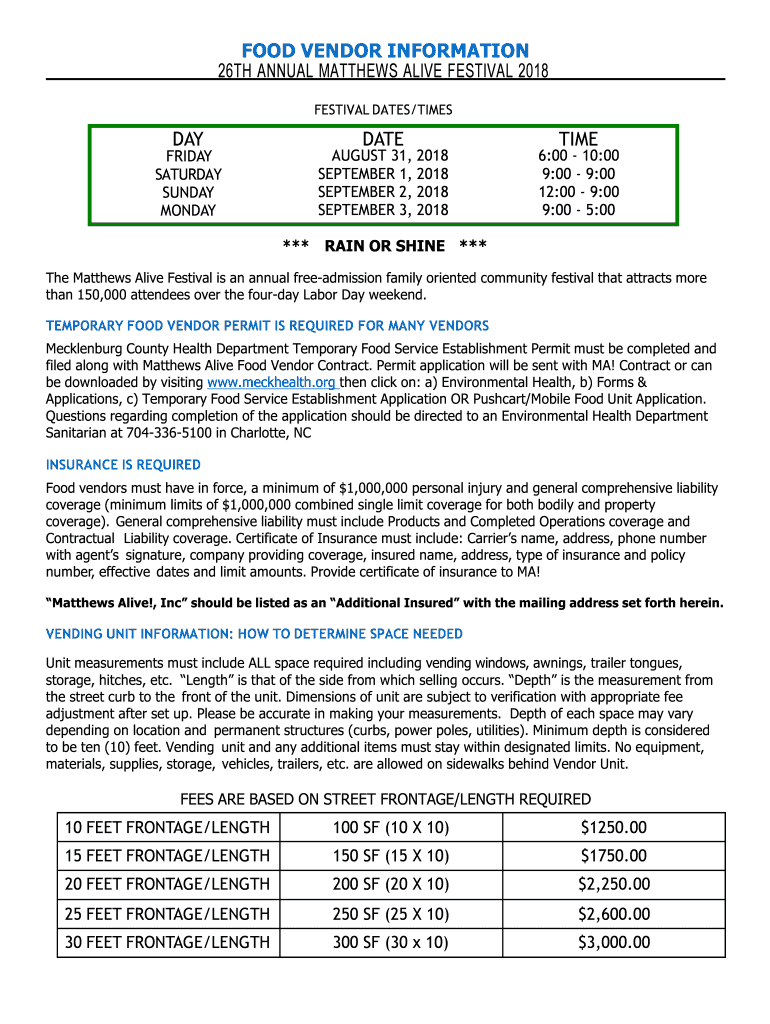 FOOD VENDOR INFORMATION
26TH ANNUAL MATTHEWS ALIVE FESTIVAL 2018

FESTIVAL DATES/TIMES

| DAY | DATE | TIME |
|---|---|---|
| FRIDAY | AUGUST 31, 2018 | 6:00 - 10:00 |
| SATURDAY | SEPTEMBER 1, 2018 | 9:00 - 9:00 |
| SUNDAY | SEPTEMBER 2, 2018 | 12:00 - 9:00 |
| MONDAY | SEPTEMBER 3, 2018 | 9:00 - 5:00 |

*** RAIN OR SHINE ***

The Matthews Alive Festival is an annual free-admission family oriented community festival that attracts more than 150,000 attendees over the four-day Labor Day weekend.

TEMPORARY FOOD VENDOR PERMIT IS REQUIRED FOR MANY VENDORS

Mecklenburg County Health Department Temporary Food Service Establishment Permit must be completed and filed along with Matthews Alive Food Vendor Contract. Permit application will be sent with MA! Contract or can be downloaded by visiting www.meckhealth.org then click on: a) Environmental Health, b) Forms & Applications, c) Temporary Food Service Establishment Application OR Pushcart/Mobile Food Unit Application. Questions regarding completion of the application should be directed to an Environmental Health Department Sanitarian at 704-336-5100 in Charlotte, NC

INSURANCE IS REQUIRED

Food vendors must have in force, a minimum of $1,000,000 personal injury and general comprehensive liability coverage (minimum limits of $1,000,000 combined single limit coverage for both bodily and property coverage). General comprehensive liability must include Products and Completed Operations coverage and Contractual Liability coverage. Certificate of Insurance must include: Carrier's name, address, phone number with agent's signature, company providing coverage, insured name, address, type of insurance and policy number, effective dates and limit amounts. Provide certificate of insurance to MA!

"Matthews Alive!, Inc" should be listed as an "Additional Insured" with the mailing address set forth herein.

VENDING UNIT INFORMATION: HOW TO DETERMINE SPACE NEEDED

Unit measurements must include ALL space required including vending windows, awnings, trailer tongues, storage, hitches, etc. "Length" is that of the side from which selling occurs. "Depth" is the measurement from the street curb to the front of the unit. Dimensions of unit are subject to verification with appropriate fee adjustment after set up. Please be accurate in making your measurements. Depth of each space may vary depending on location and permanent structures (curbs, power poles, utilities). Minimum depth is considered to be ten (10) feet. Vending unit and any additional items must stay within designated limits. No equipment, materials, supplies, storage, vehicles, trailers, etc. are allowed on sidewalks behind Vendor Unit.

FEES ARE BASED ON STREET FRONTAGE/LENGTH REQUIRED

| 10 FEET FRONTAGE/LENGTH | 100 SF (10 X 10) | $1250.00 |
|---|---|---|
| 15 FEET FRONTAGE/LENGTH | 150 SF (15 X 10) | $1750.00 |
| 20 FEET FRONTAGE/LENGTH | 200 SF (20 X 10) | $2,250.00 |
| 25 FEET FRONTAGE/LENGTH | 250 SF (25 X 10) | $2,600.00 |
| 30 FEET FRONTAGE/LENGTH | 300 SF (30 x 10) | $3,000.00 |